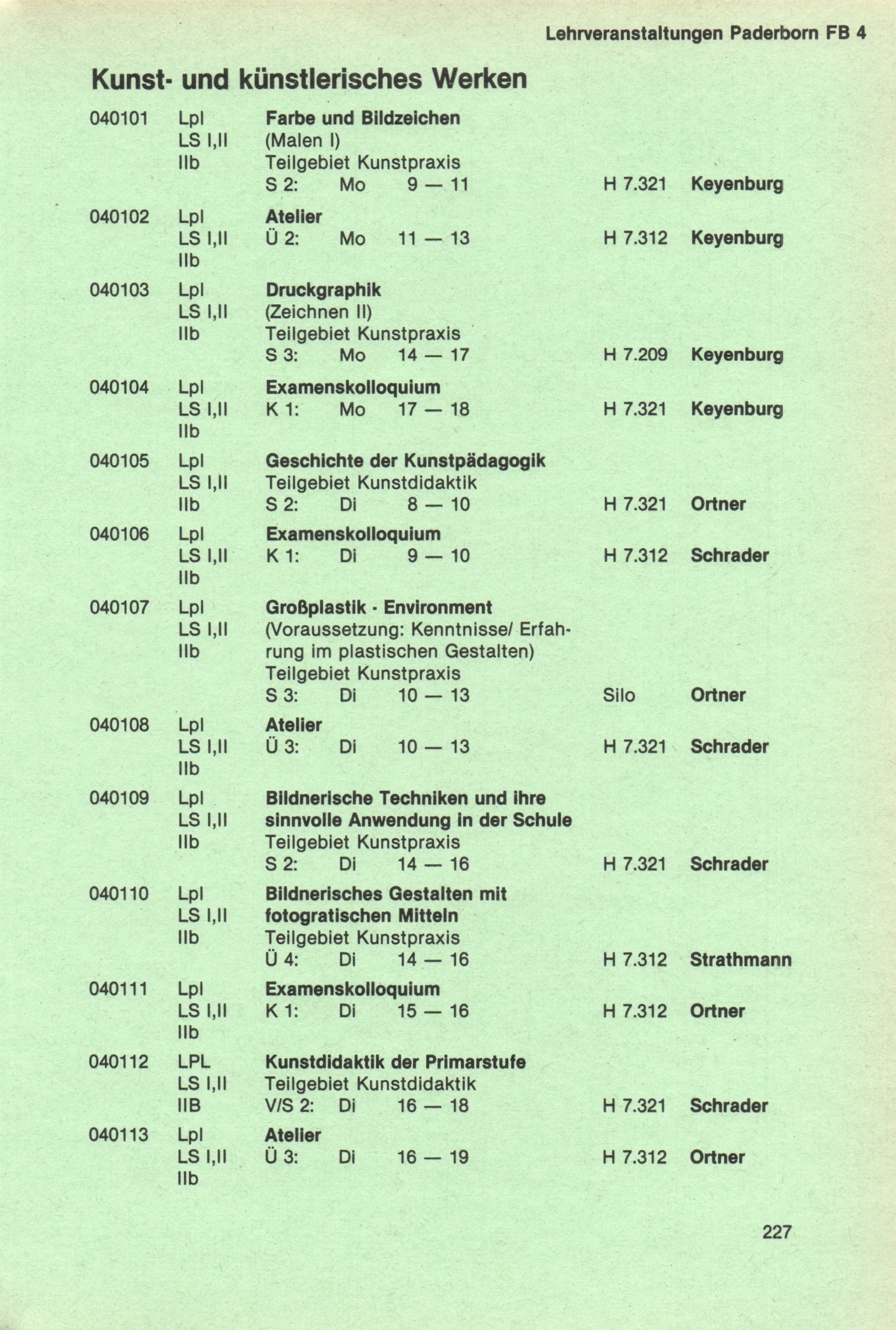 Lehrveranstaltungen Paderborn FB 4

Kunst- und künstlerisches Werken

040101 Lpl LS I,II IIb
Farbe und Bildzeichen
(Malen I)
Teilgebiet Kunstpraxis
S 2: Mo 9 — 11 H 7.321 Keyenburg

040102 Lpl LS I,II IIb
Atelier
Ü 2: Mo 11 — 13 H 7.312 Keyenburg

040103 Lpl LS I,II IIb
Druckgraphik
(Zeichnen II)
Teilgebiet Kunstpraxis
S 3: Mo 14 — 17 H 7.209 Keyenburg

040104 Lpl LS I,II IIb
Examenskolloquium
K 1: Mo 17 — 18 H 7.321 Keyenburg

040105 Lpl LS I,II IIb
Geschichte der Kunstpädagogik
Teilgebiet Kunstdidaktik
S 2: Di 8 — 10 H 7.321 Ortner

040106 Lpl LS I,II IIb
Examenskolloquium
K 1: Di 9 — 10 H 7.312 Schrader

040107 Lpl LS I,II IIb
Großplastik · Environment
(Voraussetzung: Kenntnisse/ Erfahrung im plastischen Gestalten)
Teilgebiet Kunstpraxis
S 3: Di 10 — 13 Silo Ortner

040108 Lpl LS I,II IIb
Atelier
Ü 3: Di 10 — 13 H 7.321 Schrader

040109 Lpl LS I,II IIb
Bildnerische Techniken und ihre sinnvolle Anwendung in der Schule
Teilgebiet Kunstpraxis
S 2: Di 14 — 16 H 7.321 Schrader

040110 Lpl LS I,II IIb
Bildnerisches Gestalten mit fotogratischen Mitteln
Teilgebiet Kunstpraxis
Ü 4: Di 14 — 16 H 7.312 Strathmann

040111 Lpl LS I,II IIb
Examenskolloquium
K 1: Di 15 — 16 H 7.312 Ortner

040112 LPL LS I,II IIB
Kunstdidaktik der Primarstufe
Teilgebiet Kunstdidaktik
V/S 2: Di 16 — 18 H 7.321 Schrader

040113 Lpl LS I,II IIb
Atelier
Ü 3: Di 16 — 19 H 7.312 Ortner

227